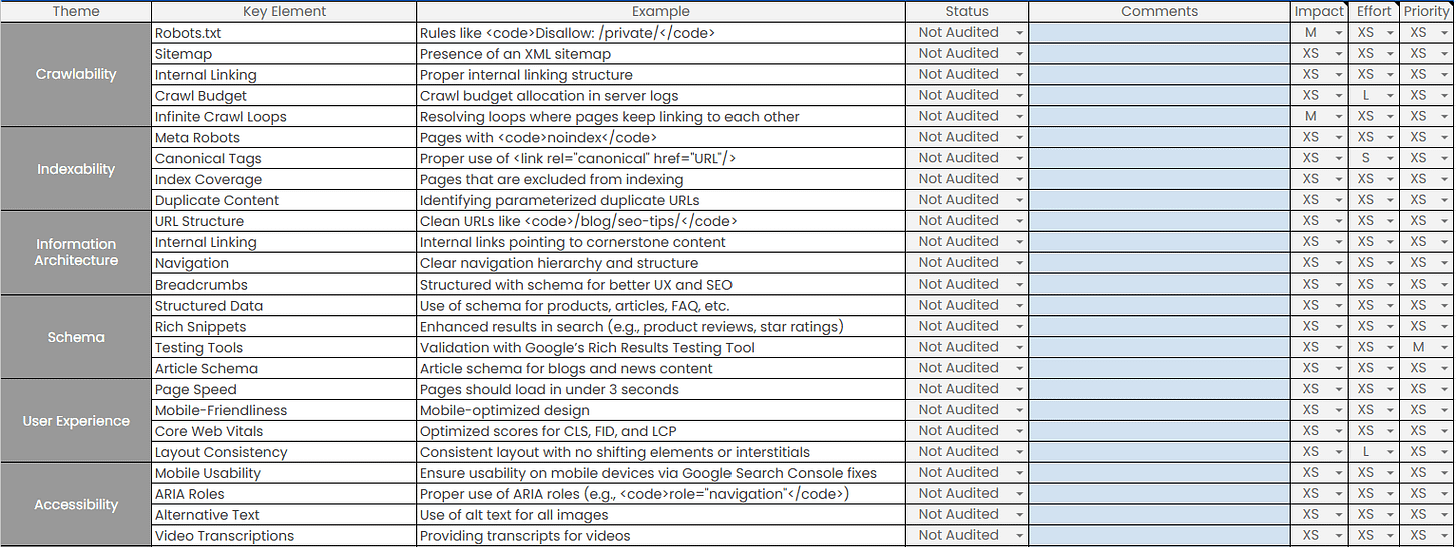 | Theme | Key Element | Example | Status | Comments | Impact | Effort | Priority |
|---|---|---|---|---|---|---|---|
| Crawlability | Robots.txt | Rules like <code>Disallow: /private/</code> | Not Audited | | M | XS | XS |
| | Sitemap | Presence of an XML sitemap | Not Audited | | XS | XS | XS |
| | Internal Linking | Proper internal linking structure | Not Audited | | XS | XS | XS |
| | Crawl Budget | Crawl budget allocation in server logs | Not Audited | | XS | L | XS |
| | Infinite Crawl Loops | Resolving loops where pages keep linking to each other | Not Audited | | M | XS | XS |
| Indexability | Meta Robots | Pages with <code>noindex</code> | Not Audited | | XS | XS | XS |
| | Canonical Tags | Proper use of <link rel="canonical" href="URL"/> | Not Audited | | XS | S | XS |
| | Index Coverage | Pages that are excluded from indexing | Not Audited | | XS | XS | XS |
| | Duplicate Content | Identifying parameterized duplicate URLs | Not Audited | | XS | XS | XS |
| Information Architecture | URL Structure | Clean URLs like <code>/blog/seo-tips/</code> | Not Audited | | XS | XS | XS |
| | Internal Linking | Internal links pointing to cornerstone content | Not Audited | | XS | XS | XS |
| | Navigation | Clear navigation hierarchy and structure | Not Audited | | XS | XS | XS |
| | Breadcrumbs | Structured with schema for better UX and SEO | Not Audited | | XS | XS | XS |
| Schema | Structured Data | Use of schema for products, articles, FAQ, etc. | Not Audited | | XS | XS | XS |
| | Rich Snippets | Enhanced results in search (e.g., product reviews, star ratings) | Not Audited | | XS | XS | XS |
| | Testing Tools | Validation with Google's Rich Results Testing Tool | Not Audited | | XS | XS | M |
| | Article Schema | Article schema for blogs and news content | Not Audited | | XS | XS | XS |
| User Experience | Page Speed | Pages should load in under 3 seconds | Not Audited | | XS | XS | XS |
| | Mobile-Friendliness | Mobile-optimized design | Not Audited | | XS | XS | XS |
| | Core Web Vitals | Optimized scores for CLS, FID, and LCP | Not Audited | | XS | XS | XS |
| | Layout Consistency | Consistent layout with no shifting elements or interstitials | Not Audited | | XS | L | XS |
| Accessibility | Mobile Usability | Ensure usability on mobile devices via Google Search Console fixes | Not Audited | | XS | XS | XS |
| | ARIA Roles | Proper use of ARIA roles (e.g., <code>role="navigation"</code>) | Not Audited | | XS | XS | XS |
| | Alternative Text | Use of alt text for all images | Not Audited | | XS | XS | XS |
| | Video Transcriptions | Providing transcripts for videos | Not Audited | | XS | XS | XS |